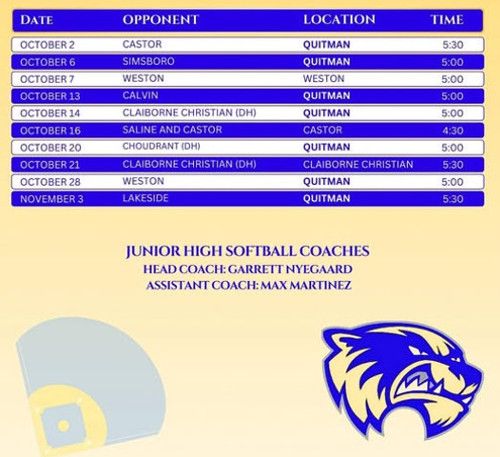 | DATE | OPPONENT | LOCATION | TIME |
|---|---|---|---|
| OCTOBER 2 | CASTOR | QUITMAN | 5:30 |
| OCTOBER 6 | SIMSBORO | QUITMAN | 5:00 |
| OCTOBER 7 | WESTON | WESTON | 5:00 |
| OCTOBER 13 | CALVIN | QUITMAN | 5:00 |
| OCTOBER 14 | CLAIBORNE CHRISTIAN (DH) | QUITMAN | 5:00 |
| OCTOBER 16 | SALINE AND CASTOR | CASTOR | 4:30 |
| OCTOBER 20 | CHOUDRANT (DH) | QUITMAN | 5:00 |
| OCTOBER 21 | CLAIBORNE CHRISTIAN (DH) | CLAIBORNE CHRISTIAN | 5:30 |
| OCTOBER 28 | WESTON | QUITMAN | 5:00 |
| NOVEMBER 3 | LAKESIDE | QUITMAN | 5:30 |

JUNIOR HIGH SOFTBALL COACHES
HEAD COACH: GARRETT NYEGAARD
ASSISTANT COACH: MAX MARTINEZ